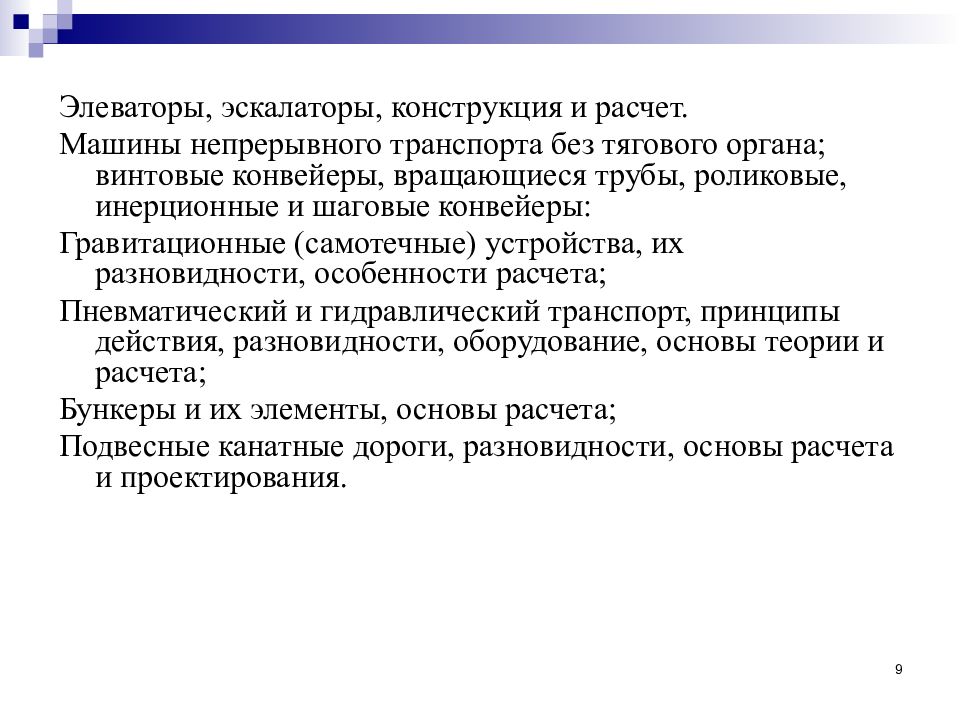 Элеваторы, эскалаторы, конструкция и расчет.

Машины непрерывного транспорта без тягового органа; винтовые конвейеры, вращающиеся трубы, роликовые, инерционные и шаговые конвейеры:

Гравитационные (самотечные) устройства, их разновидности, особенности расчета;

Пневматический и гидравлический транспорт, принципы действия, разновидности, оборудование, основы теории и расчета;

Бункеры и их элементы, основы расчета;

Подвесные канатные дороги, разновидности, основы расчета и проектирования.

9